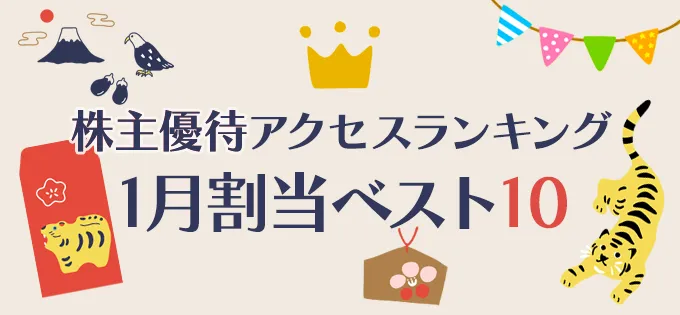 株主優待アクセスランキング
1月割当ベスト10